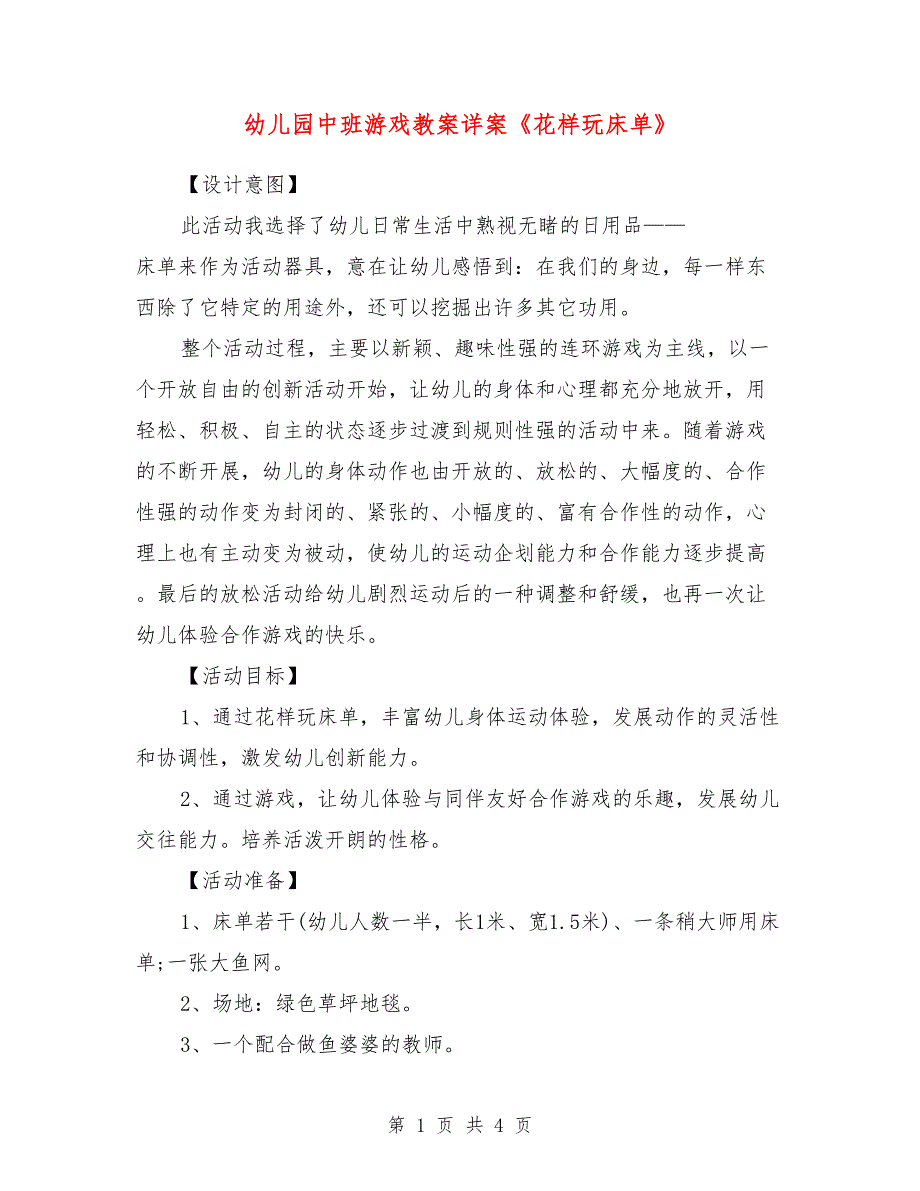 幼儿园中班游戏教案详案《花样玩床单》

【设计意图】

此活动我选择了幼儿日常生活中熟视无睹的日用品——床单来作为活动器具，意在让幼儿感悟到：在我们的身边，每一样东西除了它特定的用途外，还可以挖掘出许多其它功用。

整个活动过程，主要以新颖、趣味性强的连环游戏为主线，以一个开放自由的创新活动开始，让幼儿的身体和心理都充分地放开，用轻松、积极、自主的状态逐步过渡到规则性强的活动中来。随着游戏的不断开展，幼儿的身体动作也由开放的、放松的、大幅度的、合作性强的动作变为封闭的、紧张的、小幅度的、富有合作性的动作，心理上也有主动变为被动，使幼儿的运动企划能力和合作能力逐步提高。最后的放松活动给幼儿剧烈运动后的一种调整和舒缓，也再一次让幼儿体验合作游戏的快乐。

【活动目标】

1、通过花样玩床单，丰富幼儿身体运动体验，发展动作的灵活性和协调性，激发幼儿创新能力。

2、通过游戏，让幼儿体验与同伴友好合作游戏的乐趣，发展幼儿交往能力。培养活泼开朗的性格。

【活动准备】

1、床单若干(幼儿人数一半，长1米、宽1.5米)、一条稍大师用床单;一张大鱼网。

2、场地：绿色草坪地毯。

3、一个配合做鱼婆婆的教师。

第 1 页 共 4 页